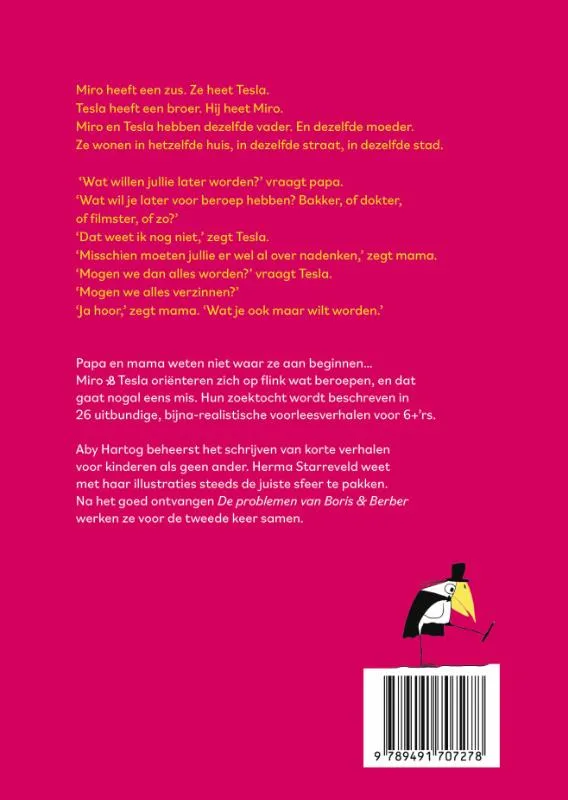 Miro heeft een zus. Ze heet Tesla.
Tesla heeft een broer. Hij heet Miro.
Miro en Tesla hebben dezelfde vader. En dezelfde moeder.
Ze wonen in hetzelfde huis, in dezelfde straat, in dezelfde stad.

'Wat willen jullie later worden?' vraagt papa.
'Wat wil je later voor beroep hebben? Bakker, of dokter, of filmster, of zo?'
'Dat weet ik nog niet,' zegt Tesla.
'Misschien moeten jullie er wel al over nadenken,' zegt mama.
'Mogen we dan alles worden?' vraagt Tesla.
'Mogen we alles verzinnen?'
'Ja hoor,' zegt mama. 'Wat je ook maar wilt worden.'

Papa en mama weten niet waar ze aan beginnen... Miro & Tesla oriënteren zich op flink wat beroepen, en dat gaat nogal eens mis. Hun zoektocht wordt beschreven in 26 uitbundige, bijna-realistische voorleesverhalen voor 6+'rs.

Aby Hartog beheerst het schrijven van korte verhalen voor kinderen als geen ander. Herma Starreveld weet met haar illustraties steeds de juiste sfeer te pakken. Na het goed ontvangen De problemen van Boris & Berber werken ze voor de tweede keer samen.

9 789491 707278